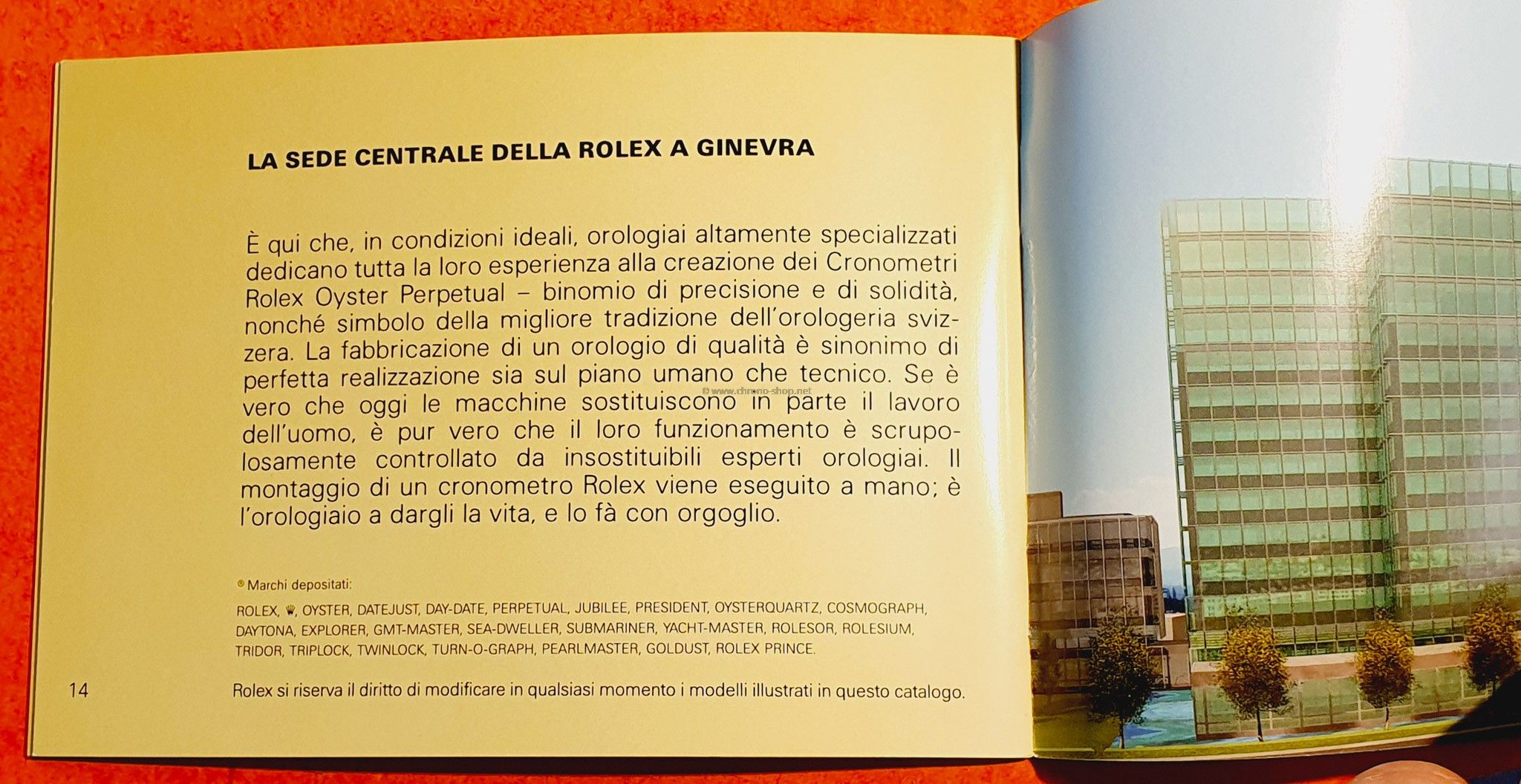 LA SEDE CENTRALE DELLA ROLEX A GINEVRA

È qui che, in condizioni ideali, orologiai altamente specializzati dedicano tutta la loro esperienza alla creazione dei Cronometri Rolex Oyster Perpetual – binomio di precisione e di solidità, nonché simbolo della migliore tradizione dell'orologeria svizzera. La fabbricazione di un orologio di qualità è sinonimo di perfetta realizzazione sia sul piano umano che tecnico. Se è vero che oggi le macchine sostituiscono in parte il lavoro dell'uomo, è pur vero che il loro funzionamento è scrupolosamente controllato da insostituibili esperti orologiai. Il montaggio di un cronometro Rolex viene eseguito a mano; è l'orologiaio a dargli la vita, e lo fà con orgoglio.

© www.chrono-shop.net

® Marchi depositati:

ROLEX, ♛, OYSTER, DATEJUST, DAY-DATE, PERPETUAL, JUBILEE, PRESIDENT, OYSTERQUARTZ, COSMOGRAPH, DAYTONA, EXPLORER, GMT-MASTER, SEA-DWELLER, SUBMARINER, YACHT-MASTER, ROLESOR, ROLESIUM, TRIDOR, TRIPLOCK, TWINLOCK, TURN-O-GRAPH, PEARLMASTER, GOLDUST, ROLEX PRINCE.

14

Rolex si riserva il diritto di modificare in qualsiasi momento i modelli illustrati in questo catalogo.